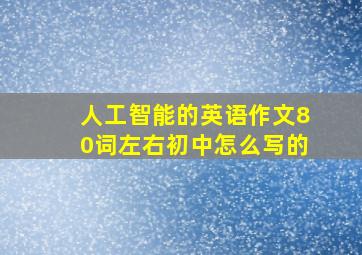 人工智能的英语作文80词左右初中怎么写的